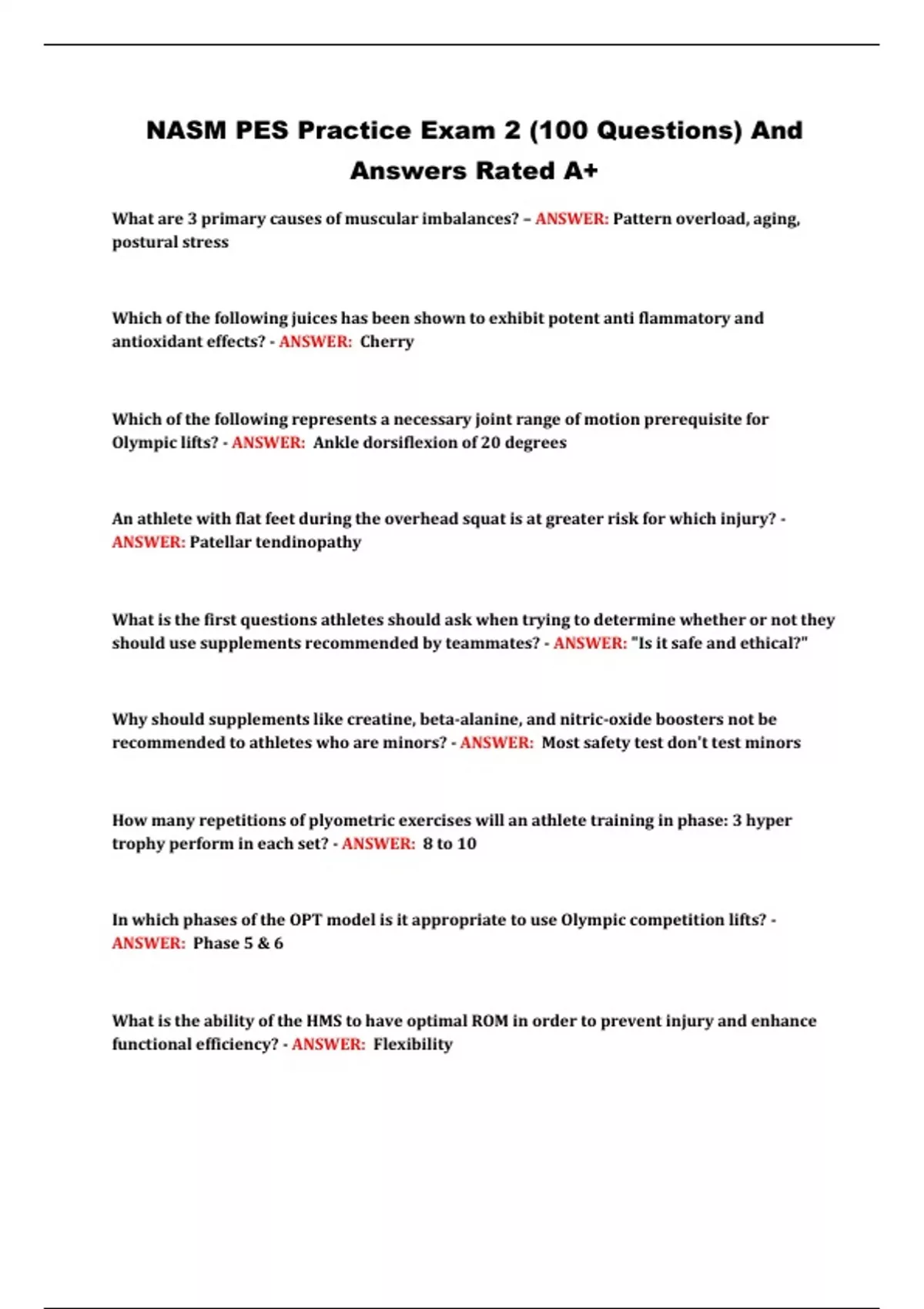 NASM PES Practice Exam 2 (100 Questions) And Answers Rated A+

What are 3 primary causes of muscular imbalances? – ANSWER: Pattern overload, aging, postural stress

Which of the following juices has been shown to exhibit potent anti flammatory and antioxidant effects? - ANSWER: Cherry

Which of the following represents a necessary joint range of motion prerequisite for Olympic lifts? - ANSWER: Ankle dorsiflexion of 20 degrees

An athlete with flat feet during the overhead squat is at greater risk for which injury? - ANSWER: Patellar tendinopathy

What is the first questions athletes should ask when trying to determine whether or not they should use supplements recommended by teammates? - ANSWER: "Is it safe and ethical?"

Why should supplements like creatine, beta-alanine, and nitric-oxide boosters not be recommended to athletes who are minors? - ANSWER: Most safety test don't test minors

How many repetitions of plyometric exercises will an athlete training in phase: 3 hyper trophy perform in each set? - ANSWER: 8 to 10

In which phases of the OPT model is it appropriate to use Olympic competition lifts? - ANSWER: Phase 5 & 6

What is the ability of the HMS to have optimal ROM in order to prevent injury and enhance functional efficiency? - ANSWER: Flexibility